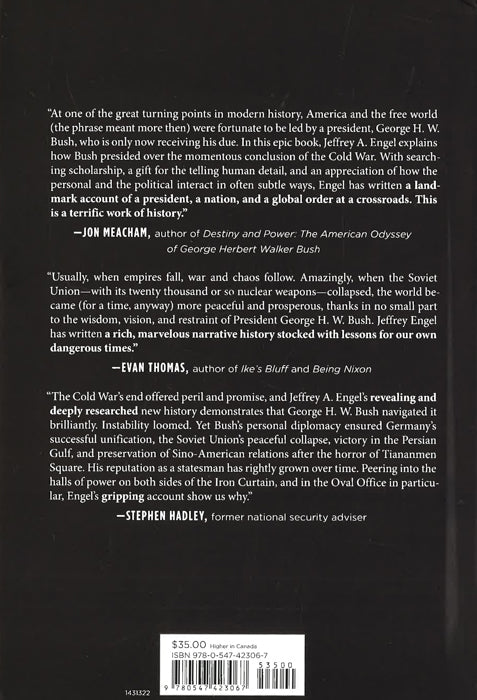 "At one of the great turning points in modern history, America and the free world (the phrase meant more then) were fortunate to be led by a president, George H. W. Bush, who is only now receiving his due. In this epic book, Jeffrey A. Engel explains how Bush presided over the momentous conclusion of the Cold War. With searching scholarship, a gift for the telling human detail, and an appreciation of how the personal and the political interact in often subtle ways, Engel has written a landmark account of a president, a nation, and a global order at a crossroads. This is a terrific work of history."

—JON MEACHAM, author of Destiny and Power: The American Odyssey of George Herbert Walker Bush

"Usually, when empires fall, war and chaos follow. Amazingly, when the Soviet Union—with its twenty thousand or so nuclear weapons—collapsed, the world became (for a time, anyway) more peaceful and prosperous, thanks in no small part to the wisdom, vision, and restraint of President George H. W. Bush. Jeffrey Engel has written a rich, marvelous narrative history stocked with lessons for our own dangerous times."

—EVAN THOMAS, author of Ike's Bluff and Being Nixon

"The Cold War's end offered peril and promise, and Jeffrey A. Engel's revealing and deeply researched new history demonstrates that George H. W. Bush navigated it brilliantly. Instability loomed. Yet Bush's personal diplomacy ensured Germany's successful unification, the Soviet Union's peaceful collapse, victory in the Persian Gulf, and preservation of Sino-American relations after the horror of Tiananmen Square. His reputation as a statesman has rightly grown over time. Peering into the halls of power on both sides of the Iron Curtain, and in the Oval Office in particular, Engel's gripping account show us why."

—STEPHEN HADLEY, former national security adviser

$35.00 Higher in Canada
ISBN 978-0-547-42306-7
53500
9 780547 423067

1431322